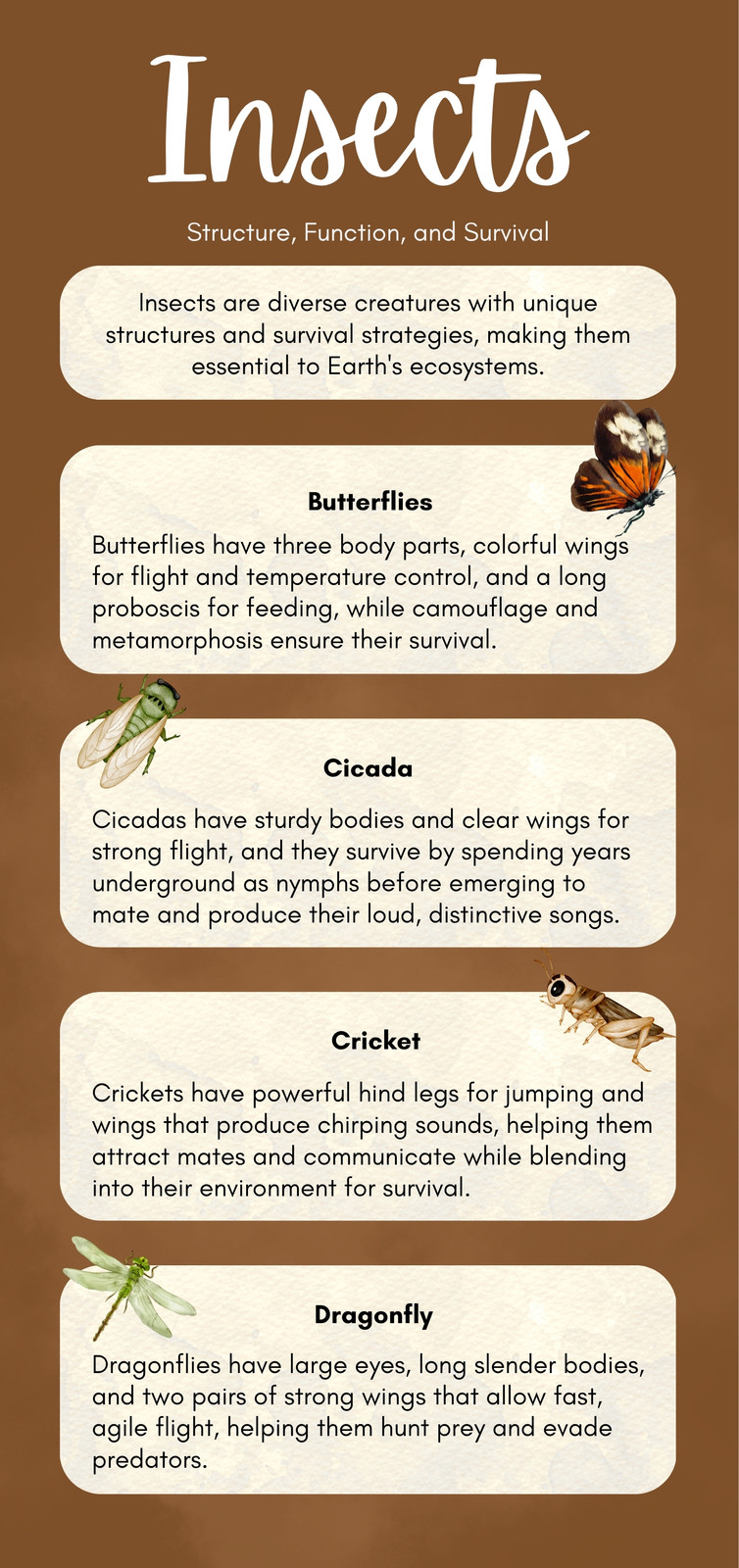 Insects

Structure, Function, and Survival

Insects are diverse creatures with unique structures and survival strategies, making them essential to Earth's ecosystems.

Butterflies

Butterflies have three body parts, colorful wings for flight and temperature control, and a long proboscis for feeding, while camouflage and metamorphosis ensure their survival.

Cicada

Cicadas have sturdy bodies and clear wings for strong flight, and they survive by spending years underground as nymphs before emerging to mate and produce their loud, distinctive songs.

Cricket

Crickets have powerful hind legs for jumping and wings that produce chirping sounds, helping them attract mates and communicate while blending into their environment for survival.

Dragonfly

Dragonflies have large eyes, long slender bodies, and two pairs of strong wings that allow fast, agile flight, helping them hunt prey and evade predators.